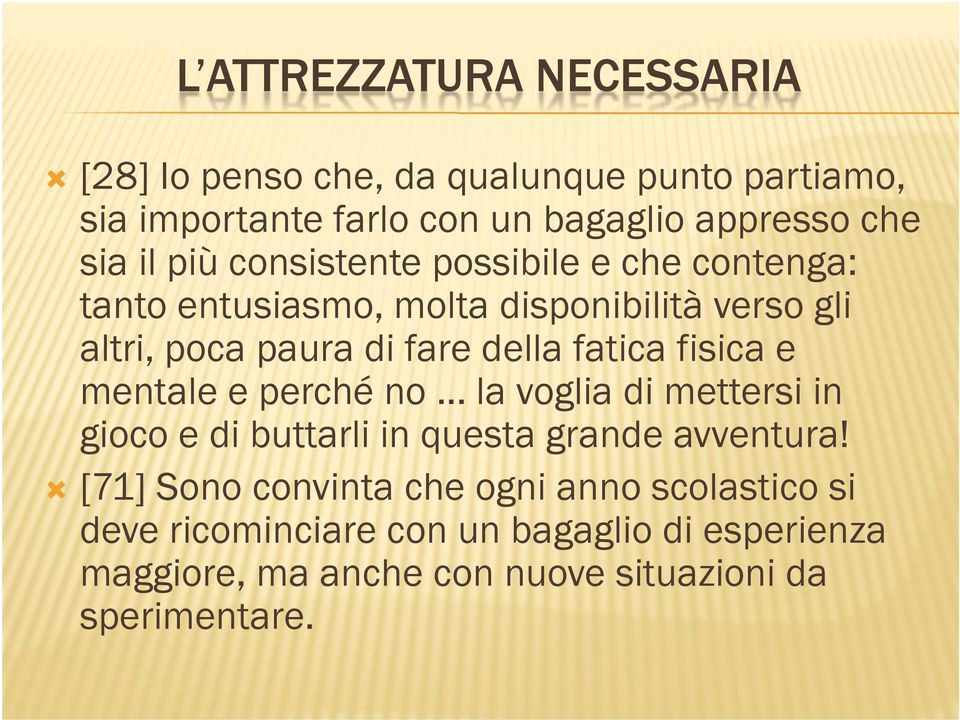 L'ATTREZZATURA NECESSARIA

[28] Io penso che, da qualunque punto partiamo, sia importante farlo con un bagaglio appresso che sia il più consistente possibile e che contenga: tanto entusiasmo, molta disponibilità verso gli altri, poca paura di fare della fatica fisica e mentale e perché no … la voglia di mettersi in gioco e di buttarli in questa grande avventura!

[71] Sono convinta che ogni anno scolastico si deve ricominciare con un bagaglio di esperienza maggiore, ma anche con nuove situazioni da sperimentare.